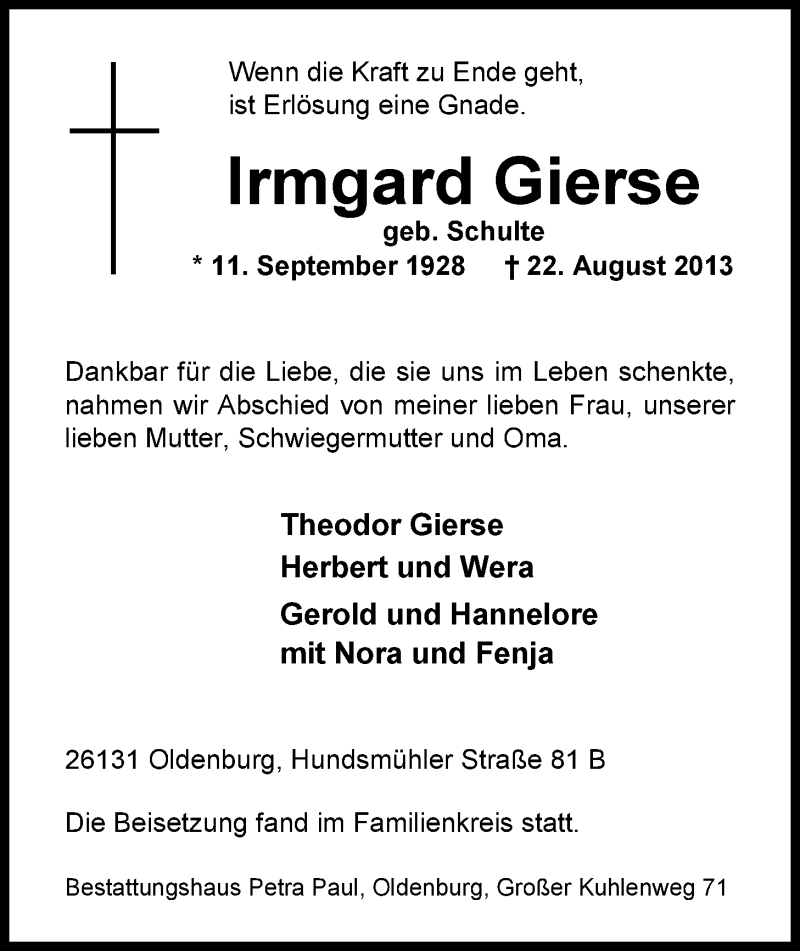 Wenn die Kraft zu Ende geht,
ist Erlösung eine Gnade.

Irmgard Gierse

geb. Schulte

* 11. September 1928 † 22. August 2013

Dankbar für die Liebe, die sie uns im Leben schenkte, nahmen wir Abschied von meiner lieben Frau, unserer lieben Mutter, Schwiegermutter und Oma.

Theodor Gierse
Herbert und Wera
Gerold und Hannelore
mit Nora und Fenja

26131 Oldenburg, Hundsmühler Straße 81 B

Die Beisetzung fand im Familienkreis statt.

Bestattungshaus Petra Paul, Oldenburg, Großer Kuhlenweg 71